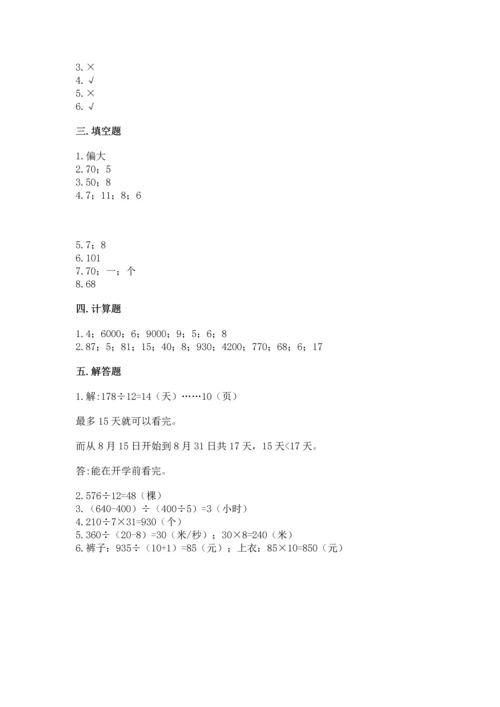 3. ×
4. √
5. ×
6. √

三. 填空题

1. 偏大
2. 70；5
3. 50；8
4. 7；11；8；6

5. 7；8
6. 101
7. 70；一；个
8. 68

四. 计算题

1. 4；6000；6；9000；9；5；6；8
2. 87；5；81；15；40；8；930；4200；770；68；6；17

五. 解答题

1. 解：178÷12=14（天）……10（页）

最多 15 天就可以看完。

而从 8 月 15 日开始到 8 月 31 日共 17 天，15 天<17 天。

答：能在开学前看完。

2. 576÷12=48（棵）
3.（640-400）÷（400÷5）=3（小时）
4. 210÷7×31=930（个）
5. 360÷（20-8）=30（米/秒）；30×8=240（米）
6. 裤子：935÷（10+1）=85（元）；上衣：85×10=850（元）